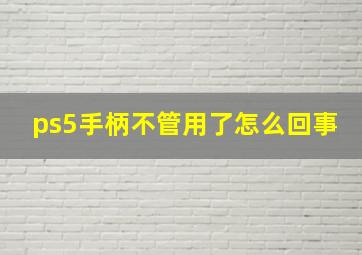 ps5手柄不管用了怎么回事